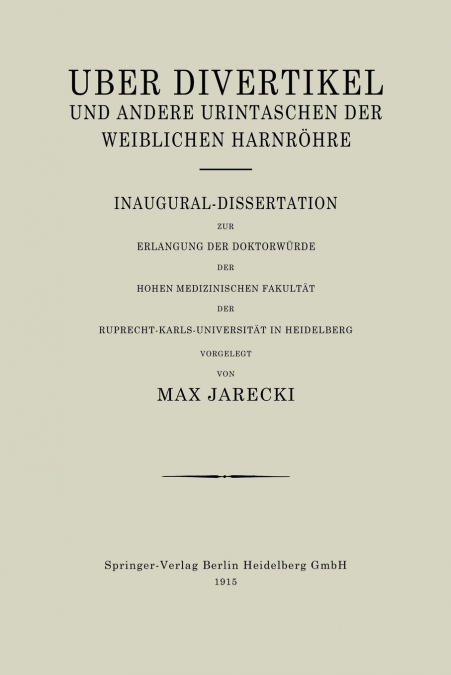 UBER DIVERTIKEL
UND ANDERE URINTASCHEN DER
WEIBLICHEN HARNRÖHRE

INAUGURAL-DISSERTATION
ZUR
ERLANGUNG DER DOKTORWÜRDE
DER
HOHEN MEDIZINISCHEN FAKULTÄT
DER
RUPRECHT-KARLS-UNIVERSITÄT IN HEIDELBERG
VORGELEGT
VON
MAX JARECKI

Springer-Verlag Berlin Heidelberg GmbH
1915